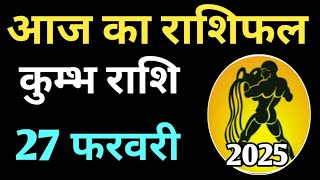 आज का राशिफल

कुम्भ राशि

27 फरवरी

2025